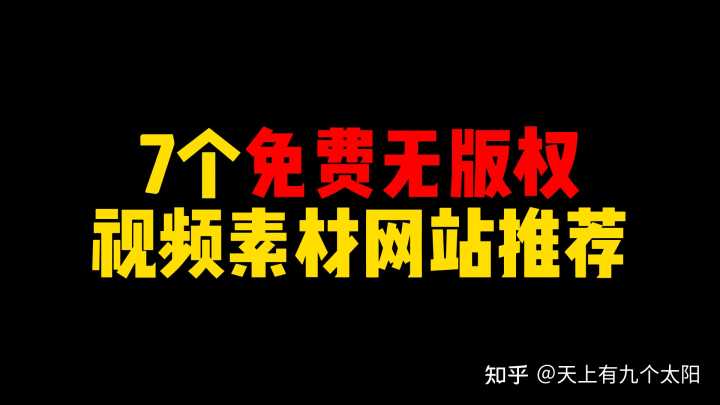 7个免费无版权
视频素材网站推荐

知乎 @天上有九个太阳